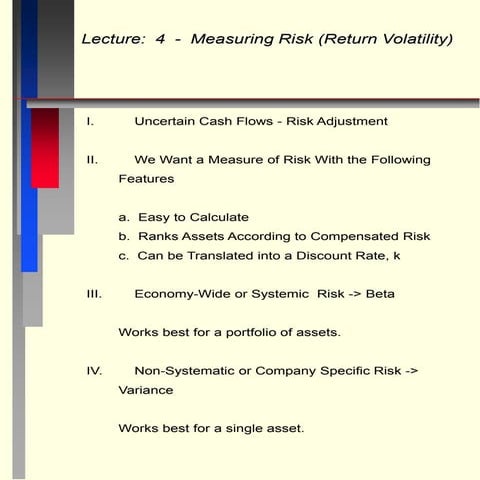 Lecture: 4 - Measuring Risk (Return Volatility)

I. Uncertain Cash Flows - Risk Adjustment

II. We Want a Measure of Risk With the Following Features

a. Easy to Calculate
b. Ranks Assets According to Compensated Risk
c. Can be Translated into a Discount Rate, k

III. Economy-Wide or Systemic Risk -> Beta

Works best for a portfolio of assets.

IV. Non-Systematic or Company Specific Risk -> Variance

Works best for a single asset.